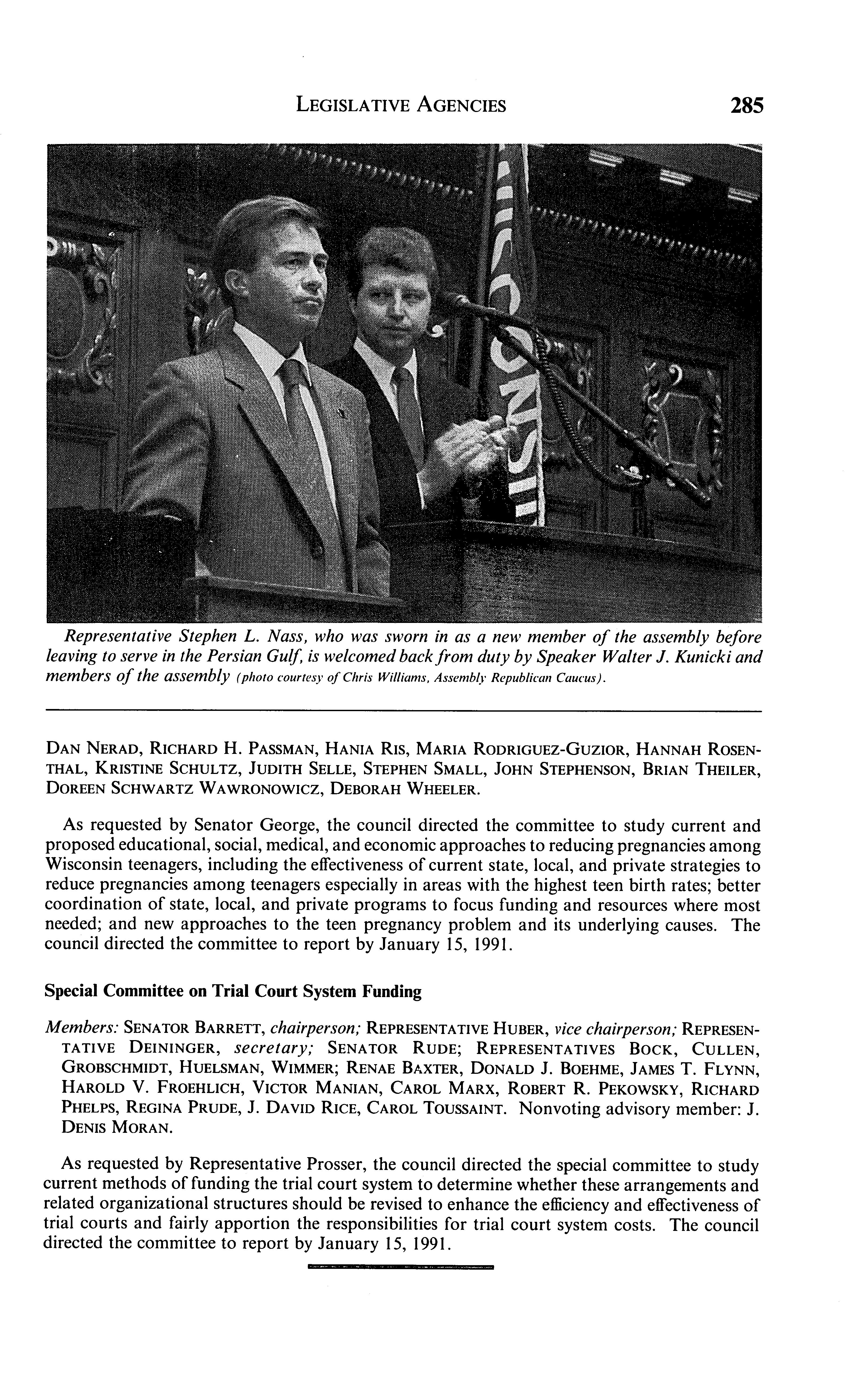 LEGISLATIVE AGENCIES 285

Representative Stephen L. Nass, who was sworn in as a new member of the assembly before leaving to serve in the Persian Gulf, is welcomed back from duty by Speaker Walter J. Kunicki and members of the assembly (photo courtesy of Chris Williams, Assembly Republican Caucus).

DAN NERAD, RICHARD H. PASSMAN, HANIA RIS, MARIA RODRIGUEZ-GUZIOR, HANNAH ROSENTHAL, KRISTINE SCHULTZ, JUDITH SELLE, STEPHEN SMALL, JOHN STEPHENSON, BRIAN THEILER, DOREEN SCHWARTZ WAWRONOWICZ, DEBORAH WHEELER.

As requested by Senator George, the council directed the committee to study current and proposed educational, social, medical, and economic approaches to reducing pregnancies among Wisconsin teenagers, including the effectiveness of current state, local, and private strategies to reduce pregnancies among teenagers especially in areas with the highest teen birth rates; better coordination of state, local, and private programs to focus funding and resources where most needed; and new approaches to the teen pregnancy problem and its underlying causes. The council directed the committee to report by January 15, 1991.

Special Committee on Trial Court System Funding

Members: SENATOR BARRETT, chairperson; REPRESENTATIVE HUBER, vice chairperson; REPRESENTATIVE DEININGER, secretary; SENATOR RUDE; REPRESENTATIVES BOCK, CULLEN, GROBSCHMIDT, HUELSMAN, WIMMER; RENAE BAXTER, DONALD J. BOEHME, JAMES T. FLYNN, HAROLD V. FROEHLICH, VICTOR MANIAN, CAROL MARX, ROBERT R. PEKOWSKY, RICHARD PHELPS, REGINA PRUDE, J. DAVID RICE, CAROL TOUSSAINT. Nonvoting advisory member: J. DENIS MORAN.

As requested by Representative Prosser, the council directed the special committee to study current methods of funding the trial court system to determine whether these arrangements and related organizational structures should be revised to enhance the efficiency and effectiveness of trial courts and fairly apportion the responsibilities for trial court system costs. The council directed the committee to report by January 15, 1991.